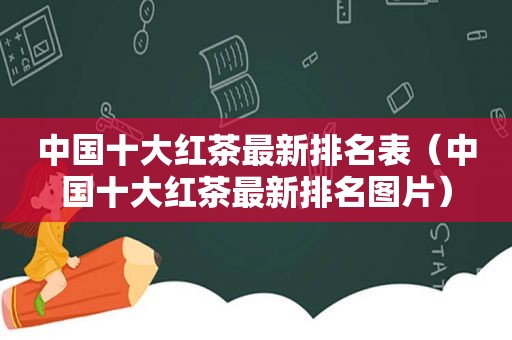 中国十大红茶最新排名表（中国十大红茶最新排名图片）

STAT